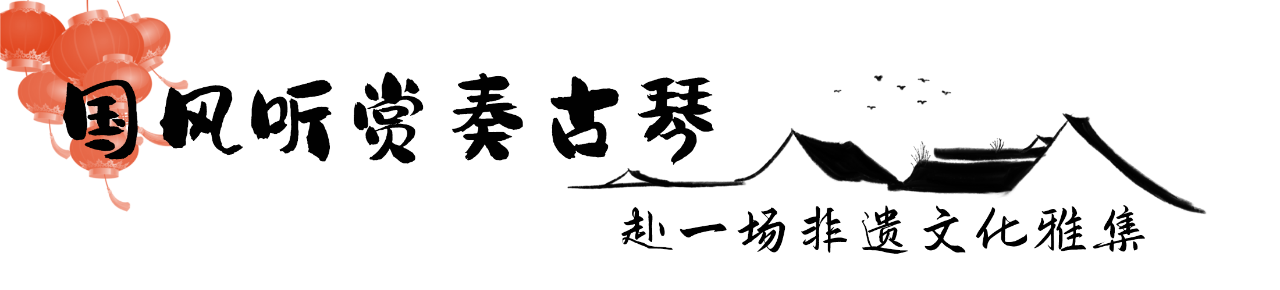 国风听赏奏古琴

赴一场非遗文化雅集